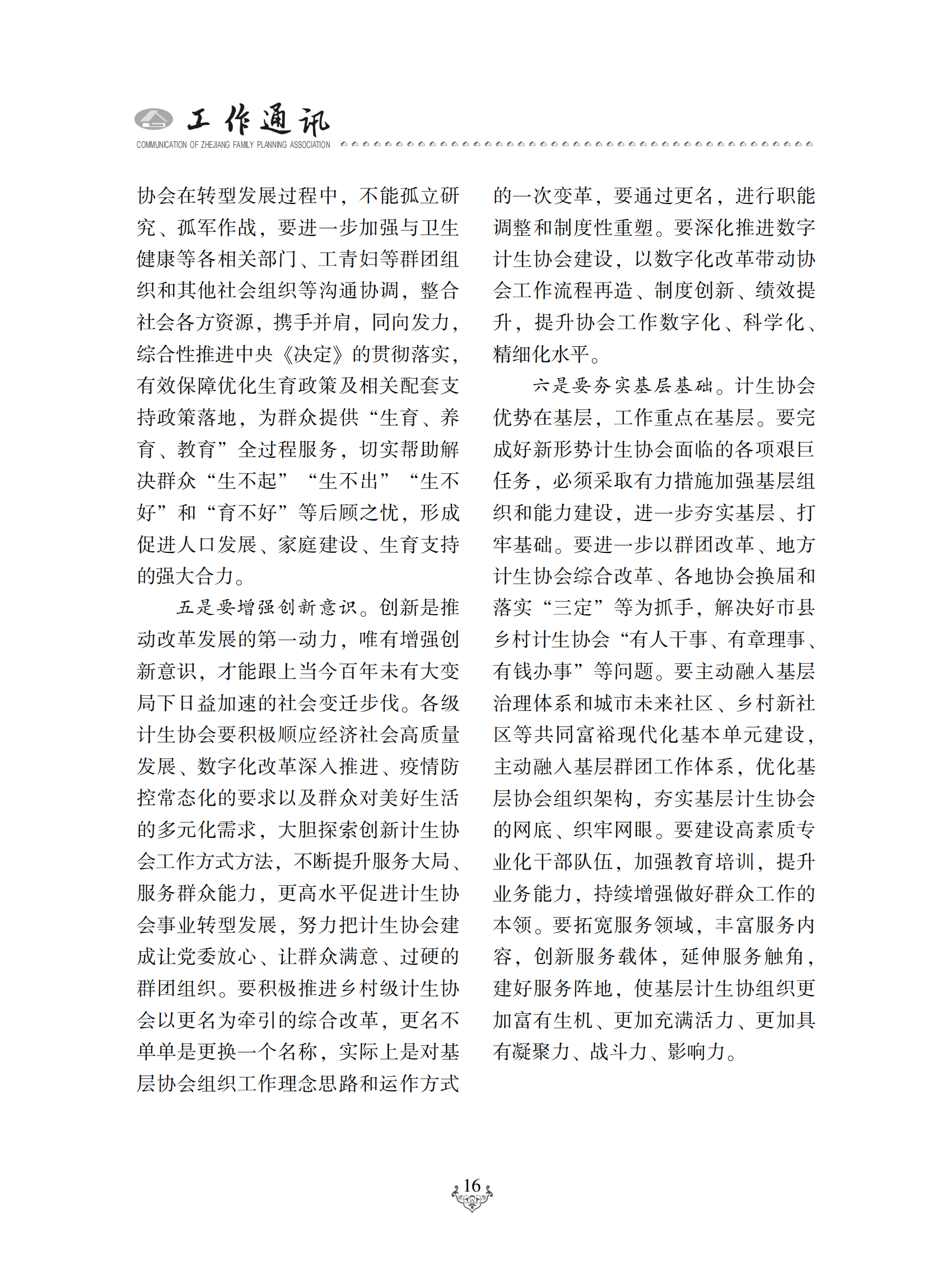 工作通讯
COMMUNICATION OF ZHEJIANG FAMILY PLANNING ASSOCIATION

协会在转型发展过程中，不能孤立研究、孤军作战，要进一步加强与卫生健康等各相关部门、工青妇等群团组织和其他社会组织等沟通协调，整合社会各方资源，携手并肩，同向发力，综合性推进中央《决定》的贯彻落实，有效保障优化生育政策及相关配套支持政策落地，为群众提供“生育、养育、教育”全过程服务，切实帮助解决群众“生不起”“生不出”“生不好”和“育不好”等后顾之忧，形成促进人口发展、家庭建设、生育支持的强大合力。

五是要增强创新意识。创新是推动改革发展的第一动力，唯有增强创新意识，才能跟上当今百年未有大变局下日益加速的社会变迁步伐。各级计生协会要积极顺应经济社会高质量发展、数字化改革深入推进、疫情防控常态化的要求以及群众对美好生活的多元化需求，大胆探索创新计生协会工作方式方法，不断提升服务大局、服务群众能力，更高水平促进计生协会事业转型发展，努力把计生协会建成让党委放心、让群众满意、过硬的群团组织。要积极推进乡村级计生协会以更名为牵引的综合改革，更名不单单是更换一个名称，实际上是对基层协会组织工作理念思路和运作方式的一次变革，要通过更名，进行职能调整和制度性重塑。要深化推进数字计生协会建设，以数字化改革带动协会工作流程再造、制度创新、绩效提升，提升协会工作数字化、科学化、精细化水平。

六是要夯实基层基础。计生协会优势在基层，工作重点在基层。要完成好新形势计生协会面临的各项艰巨任务，必须采取有力措施加强基层组织和能力建设，进一步夯实基层、打牢基础。要进一步以群团改革、地方计生协会综合改革、各地协会换届和落实“三定”等为抓手，解决好市县乡村计生协会“有人干事、有章理事、有钱办事”等问题。要主动融入基层治理体系和城市未来社区、乡村新社区等共同富裕现代化基本单元建设，主动融入基层群团工作体系，优化基层协会组织架构，夯实基层计生协会的网底、织牢网眼。要建设高素质专业化干部队伍，加强教育培训，提升业务能力，持续增强做好群众工作的本领。要拓宽服务领域，丰富服务内容，创新服务载体，延伸服务触角，建好服务阵地，使基层计生协组织更加富有生机、更加充满活力、更加具有凝聚力、战斗力、影响力。

16